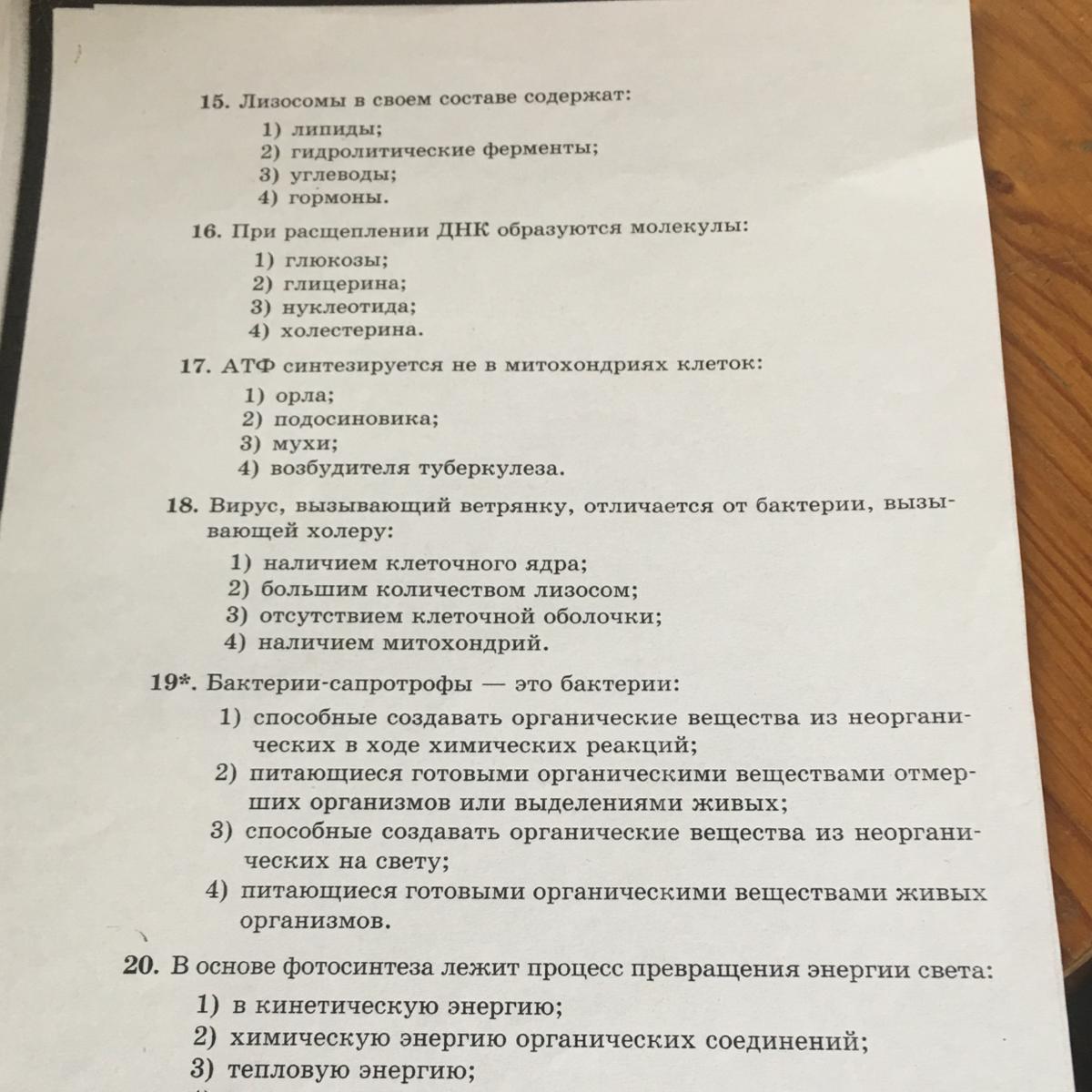 15. Лизосомы в своем составе содержат:
1) липиды;
2) гидролитические ферменты;
3) углеводы;
4) гормоны.

16. При расщеплении ДНК образуются молекулы:
1) глюкозы;
2) глицерина;
3) нуклеотида;
4) холестерина.

17. АТФ синтезируется не в митохондриях клеток:
1) орла;
2) подосиновика;
3) мухи;
4) возбудителя туберкулеза.

18. Вирус, вызывающий ветрянку, отличается от бактерии, вызывающей холеру:
1) наличием клеточного ядра;
2) большим количеством лизосом;
3) отсутствием клеточной оболочки;
4) наличием митохондрий.

19*. Бактерии-сапротрофы — это бактерии:
1) способные создавать органические вещества из неорганических в ходе химических реакций;
2) питающиеся готовыми органическими веществами отмерших организмов или выделениями живых;
3) способные создавать органические вещества из неорганических на свету;
4) питающиеся готовыми органическими веществами живых организмов.

20. В основе фотосинтеза лежит процесс превращения энергии света:
1) в кинетическую энергию;
2) химическую энергию органических соединений;
3) тепловую энергию;